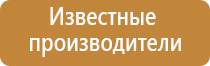 Известные производители